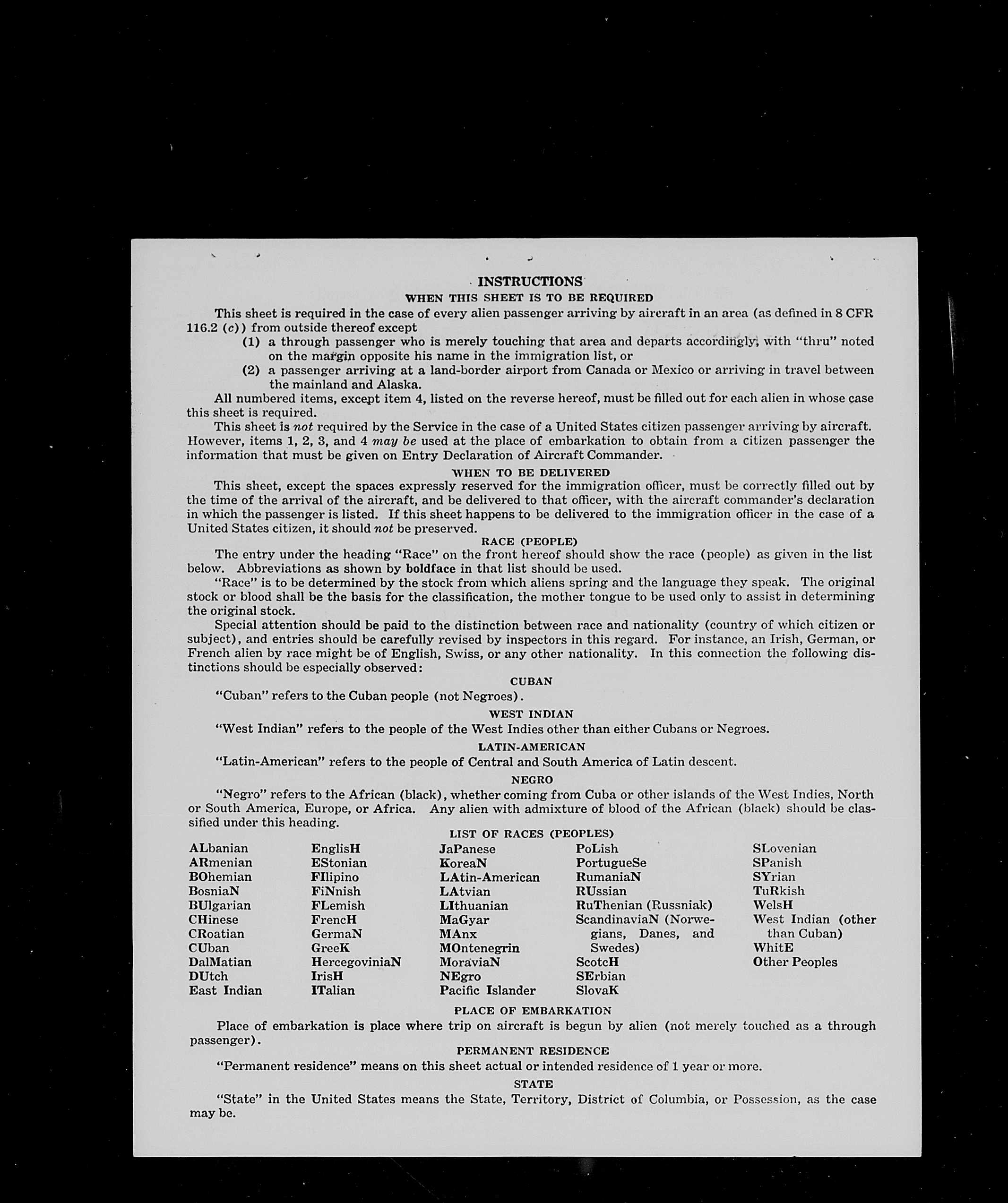 INSTRUCTIONS

WHEN THIS SHEET IS TO BE REQUIRED

This sheet is required in the case of every alien passenger arriving by aircraft in an area (as defined in 8 CFR 116.2 (c)) from outside thereof except

(1) a through passenger who is merely touching that area and departs accordingly, with "thru" noted on the margin opposite his name in the immigration list, or

(2) a passenger arriving at a land-border airport from Canada or Mexico or arriving in travel between the mainland and Alaska.

All numbered items, except item 4, listed on the reverse hereof, must be filled out for each alien in whose case this sheet is required.

This sheet is not required by the Service in the case of a United States citizen passenger arriving by aircraft. However, items 1, 2, 3, and 4 may be used at the place of embarkation to obtain from a citizen passenger the information that must be given on Entry Declaration of Aircraft Commander.

WHEN TO BE DELIVERED

This sheet, except the spaces expressly reserved for the immigration officer, must be correctly filled out by the time of the arrival of the aircraft, and be delivered to that officer, with the aircraft commander's declaration in which the passenger is listed. If this sheet happens to be delivered to the immigration officer in the case of a United States citizen, it should not be preserved.

RACE (PEOPLE)

The entry under the heading "Race" on the front hereof should show the race (people) as given in the list below. Abbreviations as shown by boldface in that list should be used.

"Race" is to be determined by the stock from which aliens spring and the language they speak. The original stock or blood shall be the basis for the classification, the mother tongue to be used only to assist in determining the original stock.

Special attention should be paid to the distinction between race and nationality (country of which citizen or subject), and entries should be carefully revised by inspectors in this regard. For instance, an Irish, German, or French alien by race might be of English, Swiss, or any other nationality. In this connection the following distinctions should be especially observed:

CUBAN

"Cuban" refers to the Cuban people (not Negroes).

WEST INDIAN

"West Indian" refers to the people of the West Indies other than either Cubans or Negroes.

LATIN-AMERICAN

"Latin-American" refers to the people of Central and South America of Latin descent.

NEGRO

"Negro" refers to the African (black), whether coming from Cuba or other islands of the West Indies, North or South America, Europe, or Africa. Any alien with admixture of blood of the African (black) should be classified under this heading.

LIST OF RACES (PEOPLES)

ALbanian
ARmenian
BOhemian
BosniaN
BUlgarian
CHinese
CRoatian
CUban
DalMatian
DUtch
East Indian

EnglisH
EStonian
FIlipino
FiNnish
FLemish
FrencH
GermaN
GreeK
HercegoviniaN
IrisH
ITalian

JaPanese
KoreaN
LAtin-American
LAtvian
LIthuanian
MaGyar
MAnx
MOntenegrin
MoraviaN
NEgro
Pacific Islander

PoLish
PortugueSe
RumaniaN
RUssian
RuThenian (Russniak)
ScandinaviaN (Norwegians, Danes, and Swedes)
ScotcH
SErbian
SlovaK

SLovenian
SPanish
SYrian
TuRkish
WelsH
West Indian (other than Cuban)
WhitE
Other Peoples

PLACE OF EMBARKATION

Place of embarkation is place where trip on aircraft is begun by alien (not merely touched as a through passenger).

PERMANENT RESIDENCE

"Permanent residence" means on this sheet actual or intended residence of 1 year or more.

STATE

"State" in the United States means the State, Territory, District of Columbia, or Possession, as the case may be.